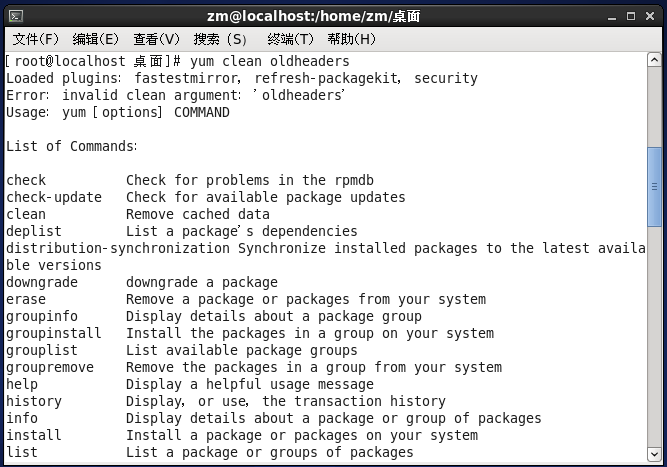 zm@localhost:/home/zm/桌面

文件(F) 编辑(E) 查看(V) 搜索 (S) 终端(T) 帮助(H)

[root@localhost 桌面]# yum clean oldheaders
Loaded plugins: fastestmirror, refresh-packagekit, security
Error: invalid clean argument: 'oldheaders'
Usage: yum [options] COMMAND

List of Commands:

check           Check for problems in the rpmdb
check-update    Check for available package updates
clean           Remove cached data
deplist         List a package's dependencies
distribution-synchronization Synchronize installed packages to the latest available versions
downgrade       downgrade a package
erase           Remove a package or packages from your system
groupinfo       Display details about a package group
groupinstall    Install the packages in a group on your system
grouplist       List available package groups
groupremove     Remove the packages in a group from your system
help            Display a helpful usage message
history         Display, or use, the transaction history
info            Display details about a package or group of packages
install         Install a package or packages on your system
list            List a package or groups of packages